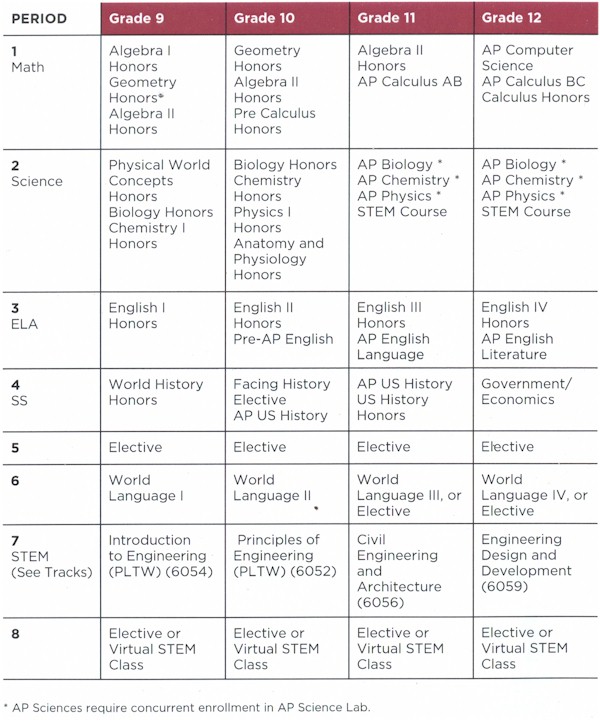 | PERIOD | Grade 9 | Grade 10 | Grade 11 | Grade 12 |
|---|---|---|---|---|
| 1 Math | Algebra I Honors Geometry Honors* Algebra II Honors | Geometry Honors Algebra II Honors Pre Calculus Honors | Algebra II Honors AP Calculus AB | AP Computer Science AP Calculus BC Calculus Honors |
| 2 Science | Physical World Concepts Honors Biology Honors Chemistry I Honors | Biology Honors Chemistry Honors Physics I Honors Anatomy and Physiology Honors | AP Biology * AP Chemistry * AP Physics * STEM Course | AP Biology * AP Chemistry * AP Physics * STEM Course |
| 3 ELA | English I Honors | English II Honors Pre-AP English | English III Honors AP English Language | English IV Honors AP English Literature |
| 4 SS | World History Honors | Facing History Elective AP US History | AP US History US History Honors | Government/ Economics |
| 5 | Elective | Elective | Elective | Elective |
| 6 | World Language I | World Language II | World Language III, or Elective | World Language IV, or Elective |
| 7 STEM (See Tracks) | Introduction to Engineering (PLTW) (6054) | Principles of Engineering (PLTW) (6052) | Civil Engineering and Architecture (6056) | Engineering Design and Development (6059) |
| 8 | Elective or Virtual STEM Class | Elective or Virtual STEM Class | Elective or Virtual STEM Class | Elective or Virtual STEM Class |

* AP Sciences require concurrent enrollment in AP Science Lab.